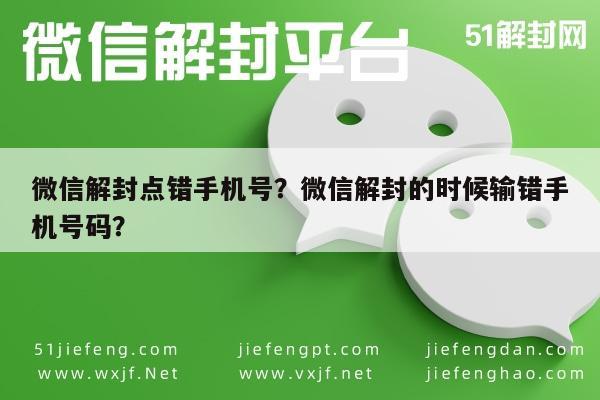 微信解封平台

51解封网

微信解封点错手机号？微信解封的时候输错手机号码?

51jiefeng.com
www.wxjf.Net

jiefengpt.com
www.vxjf.net

jiefengdan.com
jiefenghao.com